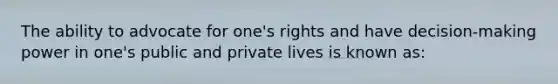 The ability to advocate for one's rights and have decision-making power in one's public and private lives is known as: